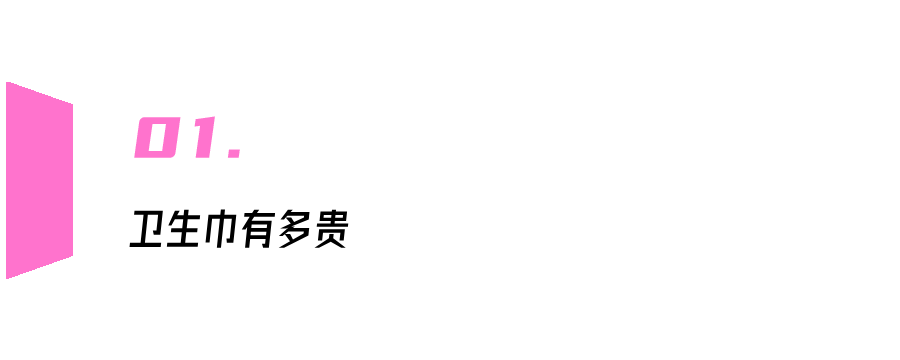 01.

卫生巾有多贵